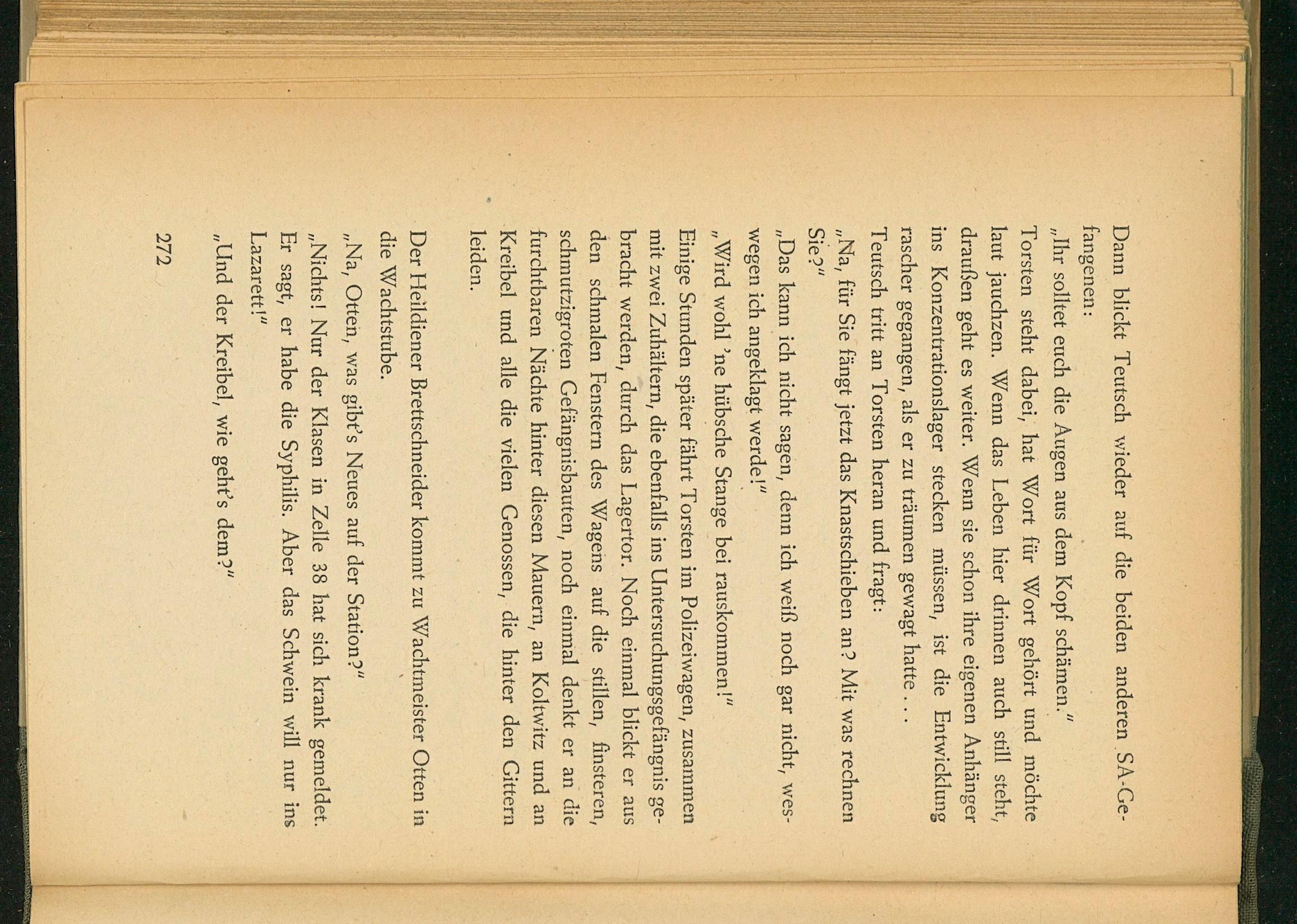 Dann blickt Teutsch wieder auf die beiden anderen SA-Gefangenen:

„Ihr solltet euch die Augen aus dem Kopf schämen."

Torsten steht dabei, hat Wort für Wort gehört und möchte laut jauchzen. Wenn das Leben hier drinnen auch still steht, draußen geht es weiter. Wenn sie schon ihre eigenen Anhänger ins Konzentrationslager stecken müssen, ist die Entwicklung rascher gegangen, als er zu träumen gewagt hatte . . .

Teutsch tritt an Torsten heran und fragt:

„Na, für Sie fängt jetzt das Knastschieben an? Mit was rechnen Sie?"

„Das kann ich nicht sagen, denn ich weiß noch gar nicht, weswegen ich angeklagt werde!"

„Wird wohl 'ne hübsche Stange bei rauskommen!"

Einige Stunden später fährt Torsten im Polizeiwagen, zusammen mit zwei Zuhältern, die ebenfalls ins Untersuchungsgefängnis gebracht werden, durch das Lagertor. Noch einmal blickt er aus den schmalen Fenstern des Wagens auf die stillen, finsteren, schmutzigroten Gefängnisbauten, noch einmal denkt er an die furchtbaren Nächte hinter diesen Mauern, an Koltwitz und an Kreibel und alle die vielen Genossen, die hinter den Gittern leiden.

Der Heildiener Brettschneider kommt zu Wachtmeister Otten in die Wachtstube.

„Na, Otten, was gibt's Neues auf der Station?"

„Nichts! Nur der Klasen in Zelle 38 hat sich krank gemeldet. Er sagt, er habe die Syphilis. Aber das Schwein will nur ins Lazarett!"

„Und der Kreibel, wie geht's dem?"

272